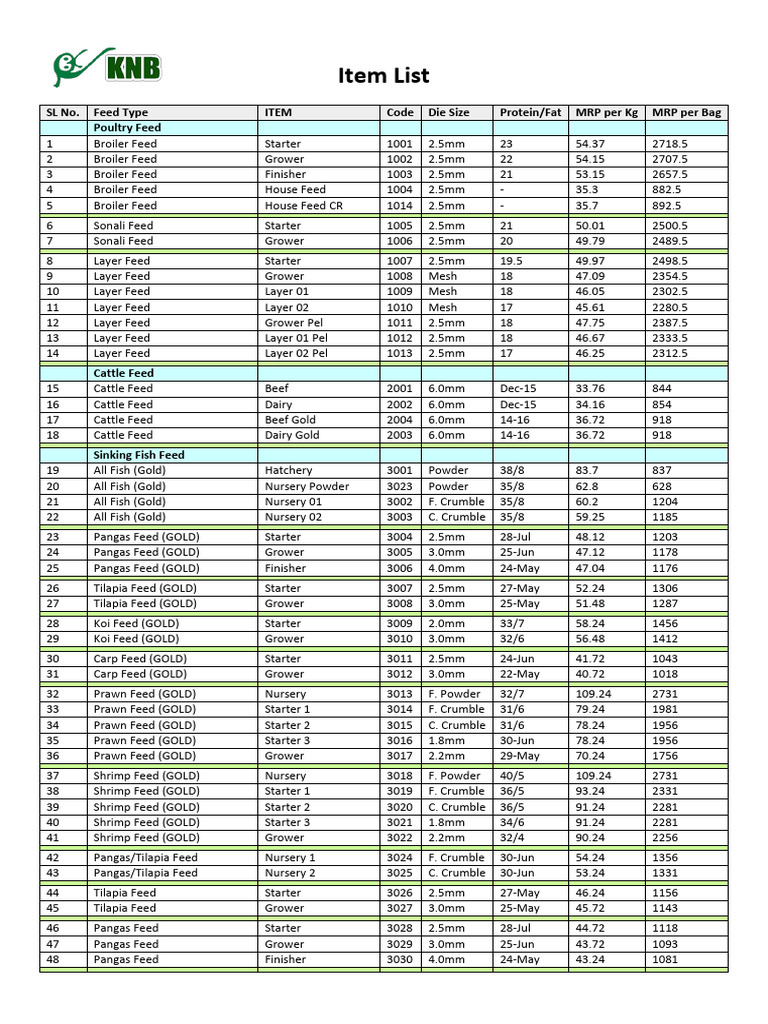 KNB

Item List

| SL No. | Feed Type | ITEM | Code | Die Size | Protein/Fat | MRP per Kg | MRP per Bag |
|---|---|---|---|---|---|---|---|
| | Poultry Feed | | | | | | |
| 1 | Broiler Feed | Starter | 1001 | 2.5mm | 23 | 54.37 | 2718.5 |
| 2 | Broiler Feed | Grower | 1002 | 2.5mm | 22 | 54.15 | 2707.5 |
| 3 | Broiler Feed | Finisher | 1003 | 2.5mm | 21 | 53.15 | 2657.5 |
| 4 | Broiler Feed | House Feed | 1004 | 2.5mm | - | 35.3 | 882.5 |
| 5 | Broiler Feed | House Feed CR | 1014 | 2.5mm | - | 35.7 | 892.5 |
| 6 | Sonali Feed | Starter | 1005 | 2.5mm | 21 | 50.01 | 2500.5 |
| 7 | Sonali Feed | Grower | 1006 | 2.5mm | 20 | 49.79 | 2489.5 |
| 8 | Layer Feed | Starter | 1007 | 2.5mm | 19.5 | 49.97 | 2498.5 |
| 9 | Layer Feed | Grower | 1008 | Mesh | 18 | 47.09 | 2354.5 |
| 10 | Layer Feed | Layer 01 | 1009 | Mesh | 18 | 46.05 | 2302.5 |
| 11 | Layer Feed | Layer 02 | 1010 | Mesh | 17 | 45.61 | 2280.5 |
| 12 | Layer Feed | Grower Pel | 1011 | 2.5mm | 18 | 47.75 | 2387.5 |
| 13 | Layer Feed | Layer 01 Pel | 1012 | 2.5mm | 18 | 46.67 | 2333.5 |
| 14 | Layer Feed | Layer 02 Pel | 1013 | 2.5mm | 17 | 46.25 | 2312.5 |
| | Cattle Feed | | | | | | |
| 15 | Cattle Feed | Beef | 2001 | 6.0mm | Dec-15 | 33.76 | 844 |
| 16 | Cattle Feed | Dairy | 2002 | 6.0mm | Dec-15 | 34.16 | 854 |
| 17 | Cattle Feed | Beef Gold | 2004 | 6.0mm | 14-16 | 36.72 | 918 |
| 18 | Cattle Feed | Dairy Gold | 2003 | 6.0mm | 14-16 | 36.72 | 918 |
| | Sinking Fish Feed | | | | | | |
| 19 | All Fish (Gold) | Hatchery | 3001 | Powder | 38/8 | 83.7 | 837 |
| 20 | All Fish (Gold) | Nursery Powder | 3023 | Powder | 35/8 | 62.8 | 628 |
| 21 | All Fish (Gold) | Nursery 01 | 3002 | F. Crumble | 35/8 | 60.2 | 1204 |
| 22 | All Fish (Gold) | Nursery 02 | 3003 | C. Crumble | 35/8 | 59.25 | 1185 |
| 23 | Pangas Feed (GOLD) | Starter | 3004 | 2.5mm | 28-Jul | 48.12 | 1203 |
| 24 | Pangas Feed (GOLD) | Grower | 3005 | 3.0mm | 25-Jun | 47.12 | 1178 |
| 25 | Pangas Feed (GOLD) | Finisher | 3006 | 4.0mm | 24-May | 47.04 | 1176 |
| 26 | Tilapia Feed (GOLD) | Starter | 3007 | 2.5mm | 27-May | 52.24 | 1306 |
| 27 | Tilapia Feed (GOLD) | Grower | 3008 | 3.0mm | 25-May | 51.48 | 1287 |
| 28 | Koi Feed (GOLD) | Starter | 3009 | 2.0mm | 33/7 | 58.24 | 1456 |
| 29 | Koi Feed (GOLD) | Grower | 3010 | 3.0mm | 32/6 | 56.48 | 1412 |
| 30 | Carp Feed (GOLD) | Starter | 3011 | 2.5mm | 24-Jun | 41.72 | 1043 |
| 31 | Carp Feed (GOLD) | Grower | 3012 | 3.0mm | 22-May | 40.72 | 1018 |
| 32 | Prawn Feed (GOLD) | Nursery | 3013 | F. Powder | 32/7 | 109.24 | 2731 |
| 33 | Prawn Feed (GOLD) | Starter 1 | 3014 | F. Crumble | 31/6 | 79.24 | 1981 |
| 34 | Prawn Feed (GOLD) | Starter 2 | 3015 | C. Crumble | 31/6 | 78.24 | 1956 |
| 35 | Prawn Feed (GOLD) | Starter 3 | 3016 | 1.8mm | 30-Jun | 78.24 | 1956 |
| 36 | Prawn Feed (GOLD) | Grower | 3017 | 2.2mm | 29-May | 70.24 | 1756 |
| 37 | Shrimp Feed (GOLD) | Nursery | 3018 | F. Powder | 40/5 | 109.24 | 2731 |
| 38 | Shrimp Feed (GOLD) | Starter 1 | 3019 | F. Crumble | 36/5 | 93.24 | 2331 |
| 39 | Shrimp Feed (GOLD) | Starter 2 | 3020 | C. Crumble | 36/5 | 91.24 | 2281 |
| 40 | Shrimp Feed (GOLD) | Starter 3 | 3021 | 1.8mm | 34/6 | 91.24 | 2281 |
| 41 | Shrimp Feed (GOLD) | Grower | 3022 | 2.2mm | 32/4 | 90.24 | 2256 |
| 42 | Pangas/Tilapia Feed | Nursery 1 | 3024 | F. Crumble | 30-Jun | 54.24 | 1356 |
| 43 | Pangas/Tilapia Feed | Nursery 2 | 3025 | C. Crumble | 30-Jun | 53.24 | 1331 |
| 44 | Tilapia Feed | Starter | 3026 | 2.5mm | 27-May | 46.24 | 1156 |
| 45 | Tilapia Feed | Grower | 3027 | 3.0mm | 25-May | 45.72 | 1143 |
| 46 | Pangas Feed | Starter | 3028 | 2.5mm | 28-Jul | 44.72 | 1118 |
| 47 | Pangas Feed | Grower | 3029 | 3.0mm | 25-Jun | 43.72 | 1093 |
| 48 | Pangas Feed | Finisher | 3030 | 4.0mm | 24-May | 43.24 | 1081 |